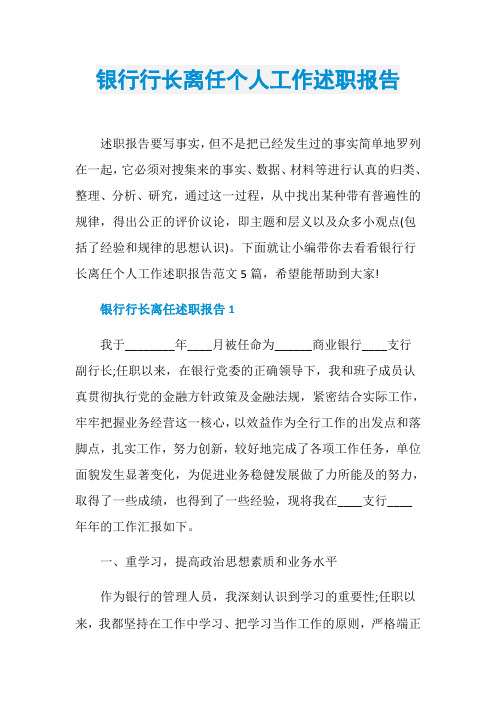 银行行长离任个人工作述职报告

述职报告要写事实，但不是把已经发生过的事实简单地罗列在一起，它必须对搜集来的事实、数据、材料等进行认真的归类、整理、分析、研究，通过这一过程，从中找出某种带有普遍性的规律，得出公正的评价议论，即主题和层义以及众多小观点(包括了经验和规律的思想认识)。下面就让小编带你去看看银行行长离任个人工作述职报告范文5篇，希望能帮助到大家!

银行行长离任述职报告1

我于________年____月被任命为______商业银行____支行副行长;任职以来，在银行党委的正确领导下，我和班子成员认真贯彻执行党的金融方针政策及金融法规，紧密结合实际工作，牢牢把握业务经营这一核心，以效益作为全行工作的出发点和落脚点，扎实工作，努力创新，较好地完成了各项工作任务，单位面貌发生显著变化，为促进业务稳健发展做了力所能及的努力，取得了一些成绩，也得到了一些经验，现将我在____支行____年年的工作汇报如下。

一、重学习，提高政治思想素质和业务水平

作为银行的管理人员，我深刻认识到学习的重要性;任职以来，我都坚持在工作中学习、把学习当作工作的原则，严格端正